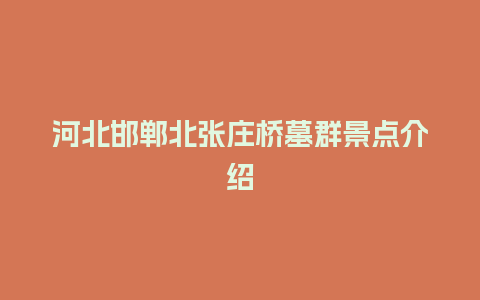 河北邯郸北张庄桥墓群景点介绍